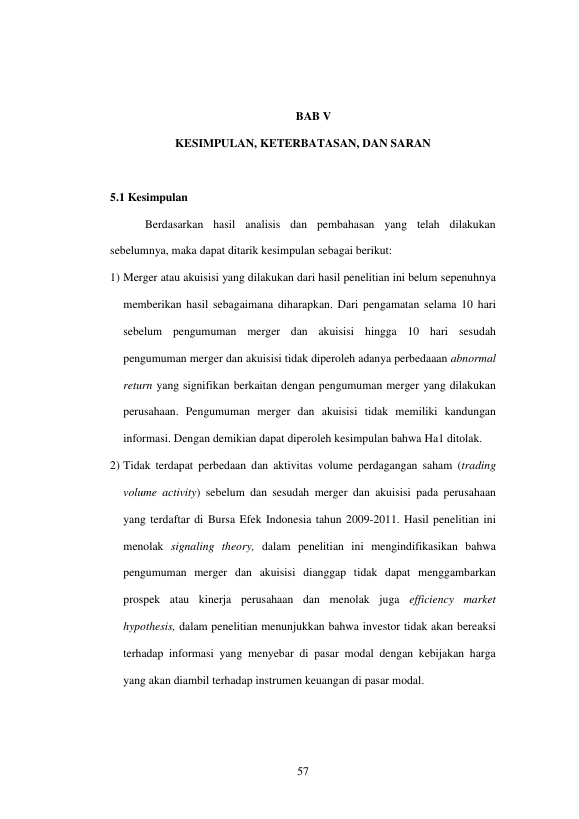 BAB V

KESIMPULAN, KETERBATASAN, DAN SARAN

5.1 Kesimpulan

Berdasarkan hasil analisis dan pembahasan yang telah dilakukan sebelumnya, maka dapat ditarik kesimpulan sebagai berikut:

1) Merger atau akuisisi yang dilakukan dari hasil penelitian ini belum sepenuhnya memberikan hasil sebagaimana diharapkan. Dari pengamatan selama 10 hari sebelum pengumuman merger dan akuisisi hingga 10 hari sesudah pengumuman merger dan akuisisi tidak diperoleh adanya perbedaaan abnormal return yang signifikan berkaitan dengan pengumuman merger yang dilakukan perusahaan. Pengumuman merger dan akuisisi tidak memiliki kandungan informasi. Dengan demikian dapat diperoleh kesimpulan bahwa Ha1 ditolak.

2) Tidak terdapat perbedaan dan aktivitas volume perdagangan saham (trading volume activity) sebelum dan sesudah merger dan akuisisi pada perusahaan yang terdaftar di Bursa Efek Indonesia tahun 2009-2011. Hasil penelitian ini menolak signaling theory, dalam penelitian ini mengindifikasikan bahwa pengumuman merger dan akuisisi dianggap tidak dapat menggambarkan prospek atau kinerja perusahaan dan menolak juga efficiency market hypothesis, dalam penelitian menunjukkan bahwa investor tidak akan bereaksi terhadap informasi yang menyebar di pasar modal dengan kebijakan harga yang akan diambil terhadap instrumen keuangan di pasar modal.

57